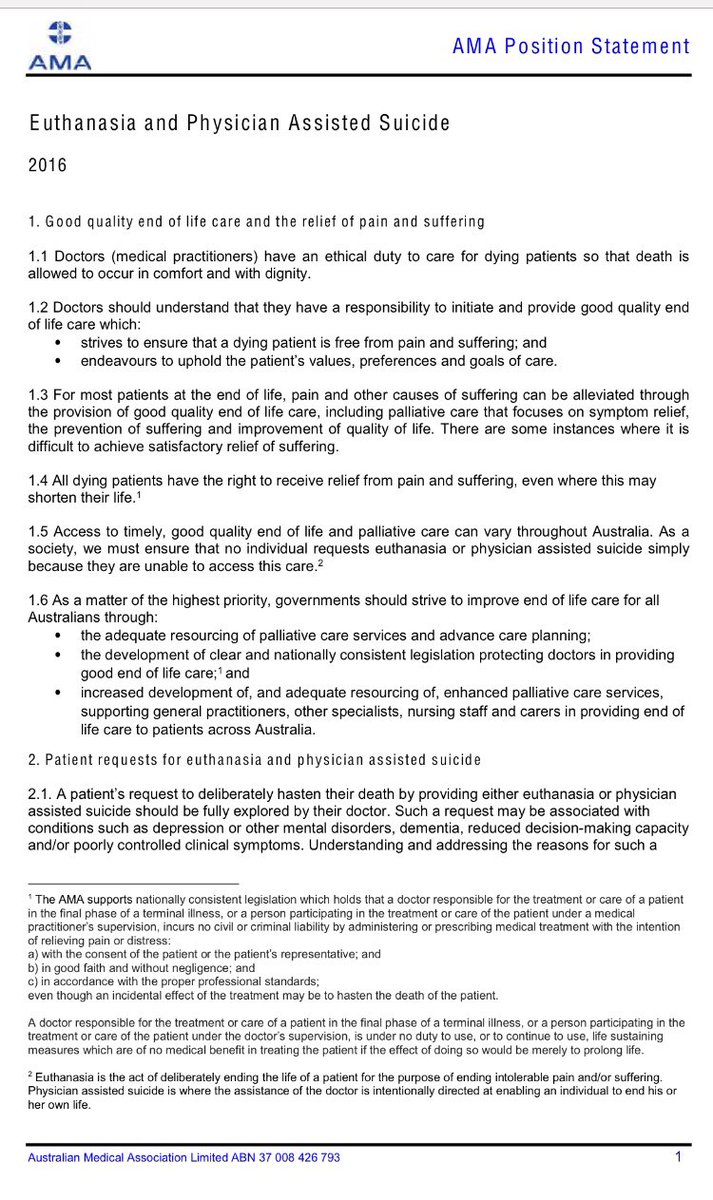 AMA

AMA Position Statement

Euthanasia and Physician Assisted Suicide

2016

1. Good quality end of life care and the relief of pain and suffering

1.1 Doctors (medical practitioners) have an ethical duty to care for dying patients so that death is allowed to occur in comfort and with dignity.

1.2 Doctors should understand that they have a responsibility to initiate and provide good quality end of life care which:
• strives to ensure that a dying patient is free from pain and suffering; and
• endeavours to uphold the patient's values, preferences and goals of care.

1.3 For most patients at the end of life, pain and other causes of suffering can be alleviated through the provision of good quality end of life care, including palliative care that focuses on symptom relief, the prevention of suffering and improvement of quality of life. There are some instances where it is difficult to achieve satisfactory relief of suffering.

1.4 All dying patients have the right to receive relief from pain and suffering, even where this may shorten their life.$^1$

1.5 Access to timely, good quality end of life and palliative care can vary throughout Australia. As a society, we must ensure that no individual requests euthanasia or physician assisted suicide simply because they are unable to access this care.$^2$

1.6 As a matter of the highest priority, governments should strive to improve end of life care for all Australians through:
• the adequate resourcing of palliative care services and advance care planning;
• the development of clear and nationally consistent legislation protecting doctors in providing good end of life care;$^1$ and
• increased development of, and adequate resourcing of, enhanced palliative care services, supporting general practitioners, other specialists, nursing staff and carers in providing end of life care to patients across Australia.

2. Patient requests for euthanasia and physician assisted suicide

2.1. A patient's request to deliberately hasten their death by providing either euthanasia or physician assisted suicide should be fully explored by their doctor. Such a request may be associated with conditions such as depression or other mental disorders, dementia, reduced decision-making capacity and/or poorly controlled clinical symptoms. Understanding and addressing the reasons for such a

$^1$ The AMA supports nationally consistent legislation which holds that a doctor responsible for the treatment or care of a patient in the final phase of a terminal illness, or a person participating in the treatment or care of the patient under a medical practitioner's supervision, incurs no civil or criminal liability by administering or prescribing medical treatment with the intention of relieving pain or distress:
a) with the consent of the patient or the patient's representative; and
b) in good faith and without negligence; and
c) in accordance with the proper professional standards;
even though an incidental effect of the treatment may be to hasten the death of the patient.

A doctor responsible for the treatment or care of a patient in the final phase of a terminal illness, or a person participating in the treatment or care of the patient under the doctor's supervision, is under no duty to use, or to continue to use, life sustaining measures which are of no medical benefit in treating the patient if the effect of doing so would be merely to prolong life.

$^2$ Euthanasia is the act of deliberately ending the life of a patient for the purpose of ending intolerable pain and/or suffering. Physician assisted suicide is where the assistance of the doctor is intentionally directed at enabling an individual to end his or her own life.

Australian Medical Association Limited ABN 37 008 426 793

1